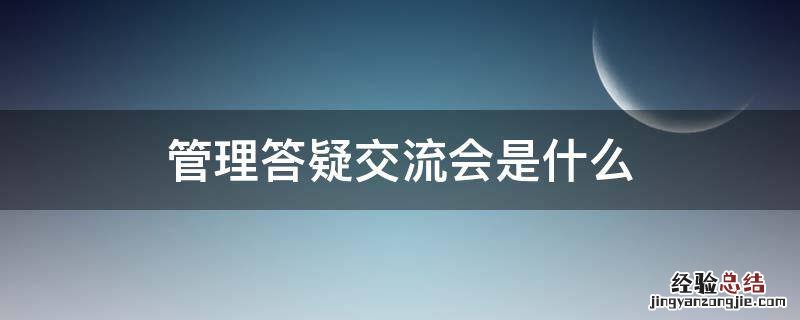 管理答疑交流会是什么

经验总结
jingyanzongjie.com